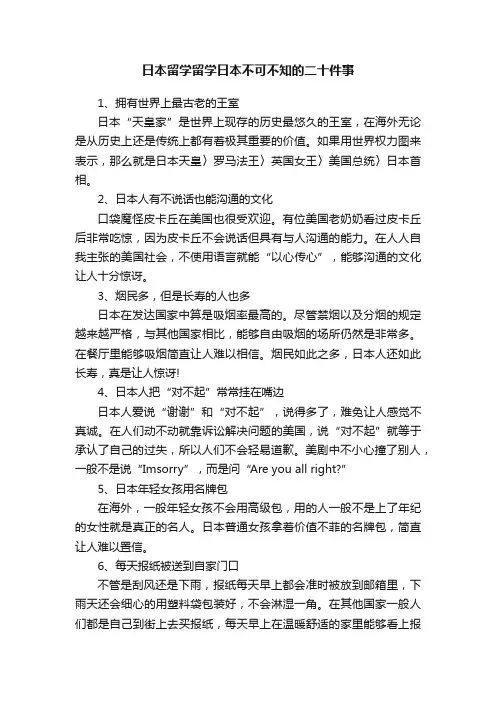 日本留学留学日本不可不知的二十件事

1、拥有世界上最古老的王室

日本“天皇家”是世界上现存的历史最悠久的王室，在海外无论是从历史上还是传统上都有着极其重要的价值。如果用世界权力图来表示，那么就是日本天皇〉罗马法王〉英国女王〉美国总统〉日本首相。

2、日本人有不说话也能沟通的文化

口袋魔怪皮卡丘在美国也很受欢迎。有位美国老奶奶看过皮卡丘后非常吃惊，因为皮卡丘不会说话但具有与人沟通的能力。在人人自我主张的美国社会，不使用语言就能“以心传心”，能够沟通的文化让人十分惊讶。

3、烟民多，但是长寿的人也多

日本在发达国家中算是吸烟率最高的。尽管禁烟以及分烟的规定越来越严格，与其他国家相比，能够自由吸烟的场所仍然是非常多。在餐厅里能够吸烟简直让人难以相信。烟民如此之多，日本人还如此长寿，真是让人惊讶!

4、日本人把“对不起”常常挂在嘴边

日本人爱说“谢谢”和“对不起”，说得多了，难免让人感觉不真诚。在人们动不动就靠诉讼解决问题的美国，说“对不起”就等于承认了自己的过失，所以人们不会轻易道歉。美剧中不小心撞了别人，一般不是说“Imsorry”，而是问“Are you all right?”

5、日本年轻女孩用名牌包

在海外，一般年轻女孩不会用高级包，用的人一般不是上了年纪的女性就是真正的名人。日本普通女孩拿着价值不菲的名牌包，简直让人难以置信。

6、每天报纸被送到自家门口

不管是刮风还是下雨，报纸每天早上都会准时被放到邮箱里，下雨天还会细心的用塑料袋包装好，不会淋湿一角。在其他国家一般人们都是自己到街上去买报纸，每天早上在温暖舒适的家里能够看上报